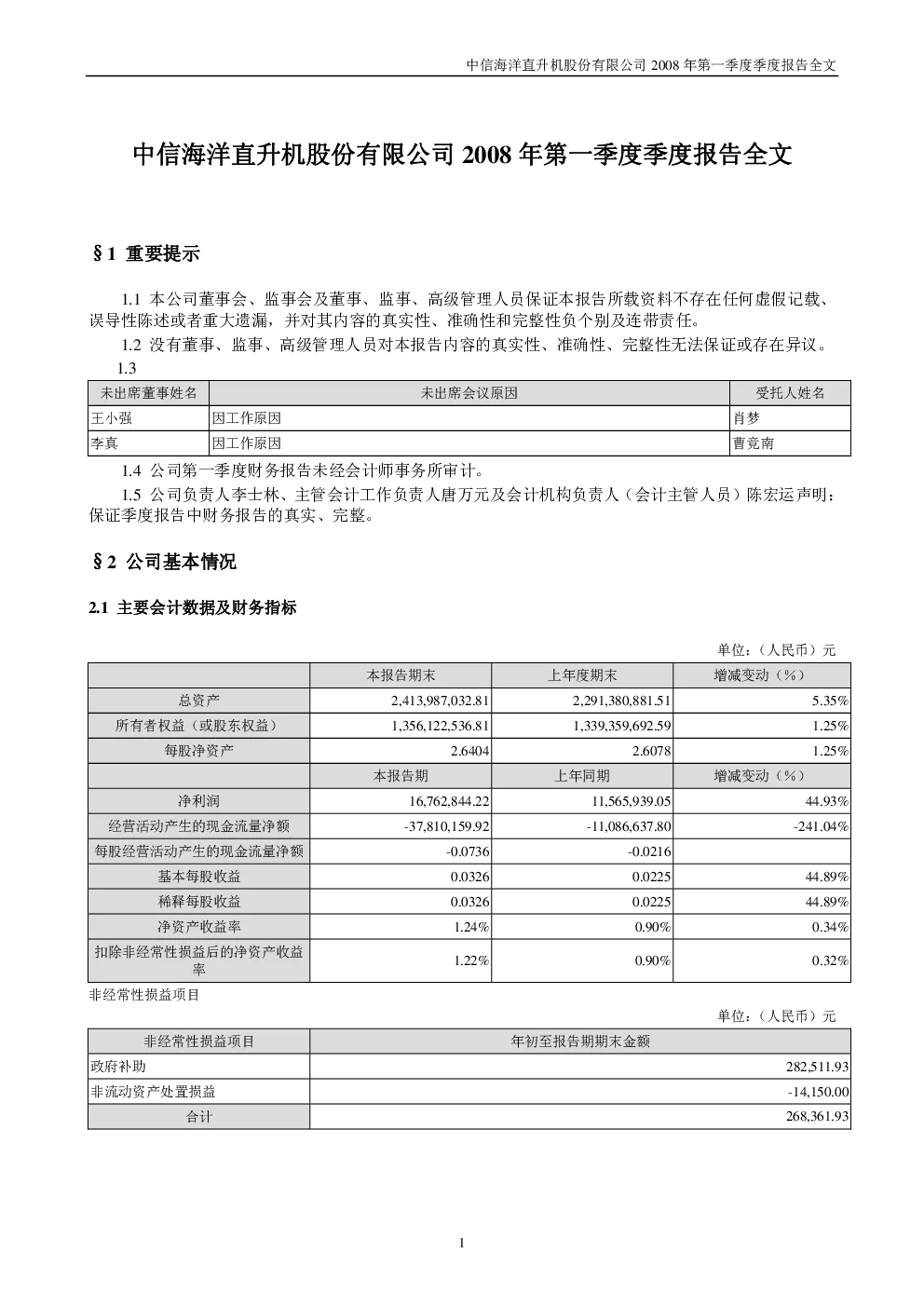 中信海洋直升机股份有限公司 2008 年第一季度季度报告全文

中信海洋直升机股份有限公司 2008 年第一季度季度报告全文

§1 重要提示

1.1 本公司董事会、监事会及董事、监事、高级管理人员保证本报告所载资料不存在任何虚假记载、误导性陈述或者重大遗漏，并对其内容的真实性、准确性和完整性负个别及连带责任。

1.2 没有董事、监事、高级管理人员对本报告内容的真实性、准确性、完整性无法保证或存在异议。

1.3

| 未出席董事姓名 | 未出席会议原因 | 受托人姓名 |
|---|---|---|
| 王小强 | 因工作原因 | 肖梦 |
| 李真 | 因工作原因 | 曹竞南 |

1.4 公司第一季度财务报告未经会计师事务所审计。

1.5 公司负责人李士林、主管会计工作负责人唐万元及会计机构负责人（会计主管人员）陈宏运声明：保证季度报告中财务报告的真实、完整。

§2 公司基本情况

2.1 主要会计数据及财务指标

单位：（人民币）元

| | 本报告期末 | 上年度期末 | 增减变动（%） |
|---|---|---|---|
| 总资产 | 2,413,987,032.81 | 2,291,380,881.51 | 5.35% |
| 所有者权益（或股东权益） | 1,356,122,536.81 | 1,339,359,692.59 | 1.25% |
| 每股净资产 | 2.6404 | 2.6078 | 1.25% |
| | 本报告期 | 上年同期 | 增减变动（%） |
| 净利润 | 16,762,844.22 | 11,565,939.05 | 44.93% |
| 经营活动产生的现金流量净额 | -37,810,159.92 | -11,086,637.80 | -241.04% |
| 每股经营活动产生的现金流量净额 | -0.0736 | -0.0216 | |
| 基本每股收益 | 0.0326 | 0.0225 | 44.89% |
| 稀释每股收益 | 0.0326 | 0.0225 | 44.89% |
| 净资产收益率 | 1.24% | 0.90% | 0.34% |
| 扣除非经常性损益后的净资产收益率 | 1.22% | 0.90% | 0.32% |

非经常性损益项目

单位：（人民币）元

| 非经常性损益项目 | 年初至报告期期末金额 |
|---|---|
| 政府补助 | 282,511.93 |
| 非流动资产处置损益 | -14,150.00 |
| 合计 | 268,361.93 |

1